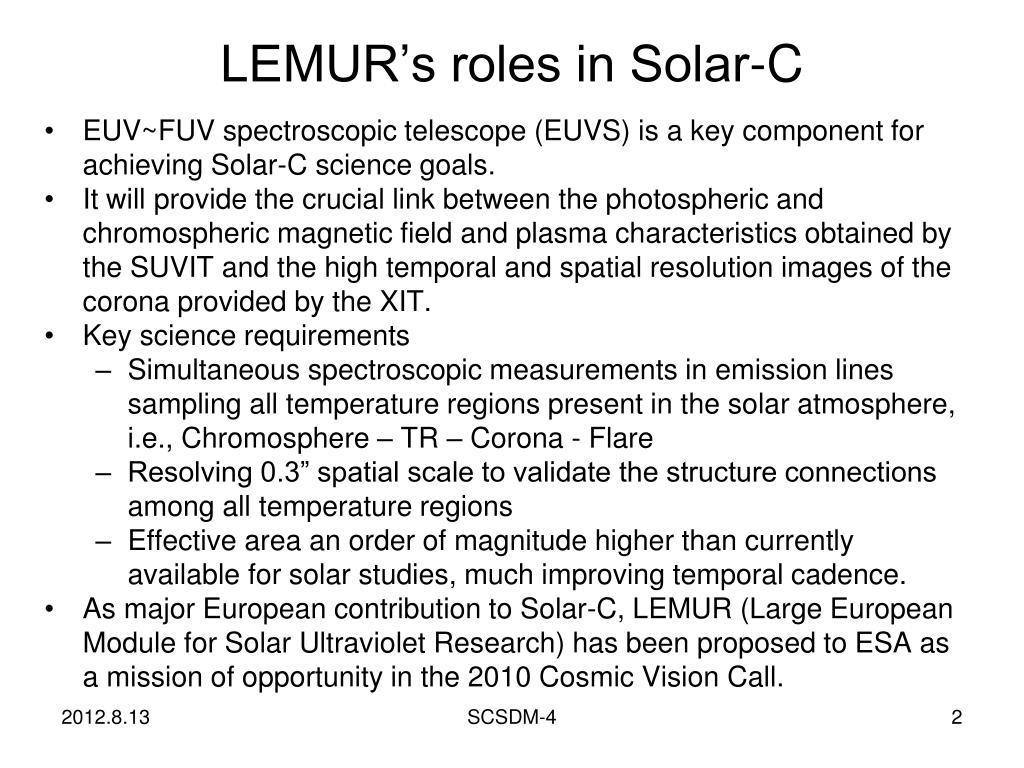 LEMUR’s roles in Solar-C

• EUV~FUV spectroscopic telescope (EUVS) is a key component for achieving Solar-C science goals.
• It will provide the crucial link between the photospheric and chromospheric magnetic field and plasma characteristics obtained by the SUVIT and the high temporal and spatial resolution images of the corona provided by the XIT.
• Key science requirements
– Simultaneous spectroscopic measurements in emission lines sampling all temperature regions present in the solar atmosphere, i.e., Chromosphere – TR – Corona - Flare
– Resolving 0.3” spatial scale to validate the structure connections among all temperature regions
– Effective area an order of magnitude higher than currently available for solar studies, much improving temporal cadence.
• As major European contribution to Solar-C, LEMUR (Large European Module for Solar Ultraviolet Research) has been proposed to ESA as a mission of opportunity in the 2010 Cosmic Vision Call.

2012.8.13
SCSDM-4
2